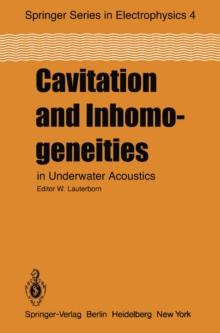 Springer Series in Electrophysics 4

Cavitation and Inhomogeneities

in Underwater Acoustics

Editor W. Lauterborn

Springer-Verlag Berlin Heidelberg New York